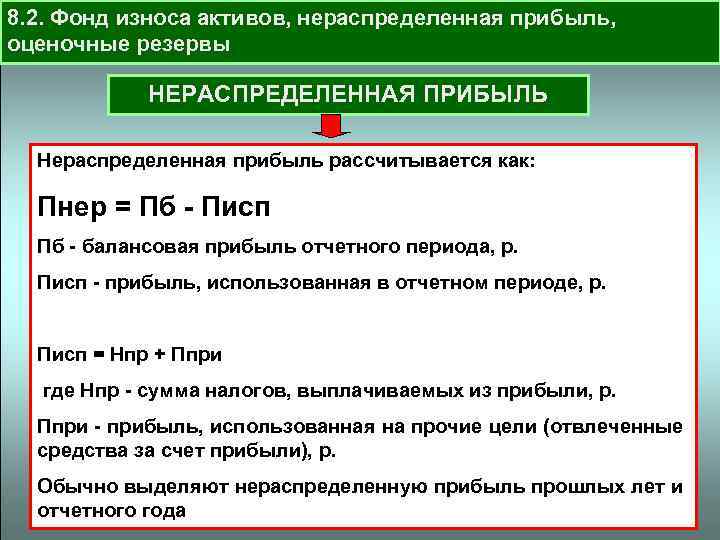 8.2. Фонд износа активов, нераспределенная прибыль, оценочные резервы

НЕРАСПРЕДЕЛЕННАЯ ПРИБЫЛЬ

Нераспределенная прибыль рассчитывается как:

Пнер = Пб - Писп

Пб - балансовая прибыль отчетного периода, р.

Писп - прибыль, использованная в отчетном периоде, р.

Писп = Нпр + Ппри

где Нпр - сумма налогов, выплачиваемых из прибыли, р.

Ппри - прибыль, использованная на прочие цели (отвлеченные средства за счет прибыли), р.

Обычно выделяют нераспределенную прибыль прошлых лет и отчетного года